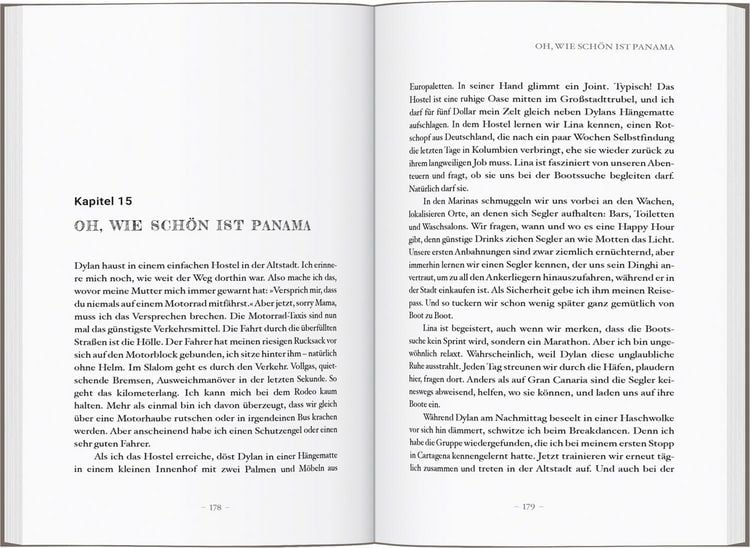 Kapitel 15

OH, WIE SCHÖN IST PANAMA

Dylan haust in einem einfachen Hostel in der Altstadt. Ich erinnere mich noch, wie weit der Weg dorthin war. Also mache ich das, wovor meine Mutter mich immer gewarnt hat: »Versprich mir, dass du niemals auf einem Motorrad mitfährst.« Aber jetzt, sorry Mama, muss ich das Versprechen brechen. Die Motorrad-Taxis sind nun mal das günstigste Verkehrsmittel. Die Fahrt durch die überfüllten Straßen ist die Hölle. Der Fahrer hat meinen riesigen Rucksack vor sich auf den Motorblock gebunden, ich sitze hinter ihm – natürlich ohne Helm. Im Slalom geht es durch den Verkehr. Vollgas, quietschende Bremsen, Ausweichmanöver in der letzten Sekunde. So geht das kilometerlang. Ich kann mich bei dem Rodeo kaum halten. Mehr als einmal bin ich davon überzeugt, dass wir gleich über eine Motorhaube rutschen oder in irgendeinen Bus krachen werden. Aber anscheinend habe ich einen Schutzengel oder einen sehr guten Fahrer.

Als ich das Hostel erreiche, döst Dylan in einer Hängematte in einem kleinen Innenhof mit zwei Palmen und Möbeln aus

– 178 –

OH, WIE SCHÖN IST PANAMA

Europaletten. In seiner Hand glimmt ein Joint. Typisch! Das Hostel ist eine ruhige Oase mitten im Großstadttrubel, und ich darf für fünf Dollar mein Zelt gleich neben Dylans Hängematte aufschlagen. In dem Hostel lernen wir Lina kennen, einen Rotschopf aus Deutschland, die nach ein paar Wochen Selbstfindung die letzten Tage in Kolumbien verbringt, ehe sie wieder zurück zu ihrem langweiligen Job muss. Lina ist fasziniert von unseren Abenteuern und fragt, ob sie uns bei der Bootssuche begleiten darf. Natürlich darf sie.

In den Marinas schmuggeln wir uns vorbei an den Wachen, lokalisieren Orte, an denen sich Segler aufhalten: Bars, Toiletten und Waschsalons. Wir fragen, wann und wo es eine Happy Hour gibt, denn günstige Drinks ziehen Segler an wie Motten das Licht. Unsere ersten Anbahnungen sind zwar ziemlich ernüchternd, aber immerhin lernen wir einen Segler kennen, der uns sein Dinghi anvertraut, um zu all den Ankerliegern hinauszufahren, während er in der Stadt einkaufen ist. Als Sicherheit gebe ich ihm meinen Reisepass. Und so tuckern wir schon wenig später ganz gemütlich von Boot zu Boot.

Lina ist begeistert, auch wenn wir merken, dass die Bootssuche kein Sprint wird, sondern ein Marathon. Aber ich bin ungewöhnlich relaxt. Wahrscheinlich, weil Dylan diese unglaubliche Ruhe ausstrahlt. Jeden Tag streunen wir durch die Häfen, plaudern hier, fragen dort. Anders als auf Gran Canaria sind die Segler keineswegs abweisend, helfen, wo sie können, und laden uns auf ihre Boote ein.

Während Dylan am Nachmittag beseelt in einer Haschwolke vor sich hin dämmert, schwitze ich beim Breakdancen. Denn ich habe die Gruppe wiedergefunden, die ich bei meinem ersten Stopp in Cartagena kennengelernt hatte. Jetzt trainieren wir erneut täglich zusammen und treten in der Altstadt auf. Und auch bei der

– 179 –